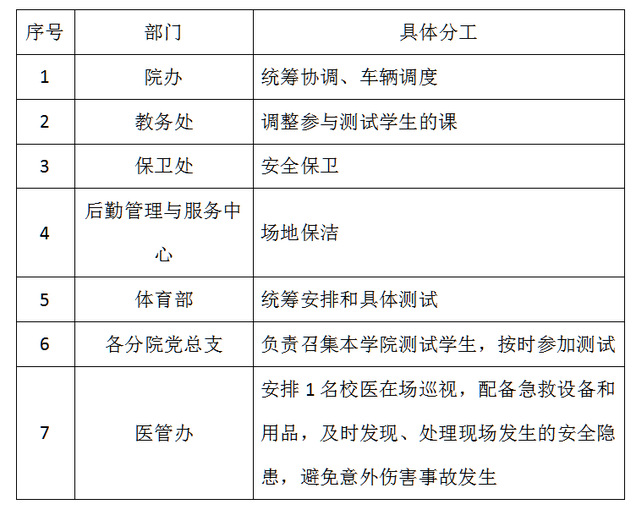 | 序号 | 部门 | 具体分工 |
|---|---|---|
| 1 | 院办 | 统筹协调、车辆调度 |
| 2 | 教务处 | 调整参与测试学生的课 |
| 3 | 保卫处 | 安全保卫 |
| 4 | 后勤管理与服务中心 | 场地保洁 |
| 5 | 体育部 | 统筹安排和具体测试 |
| 6 | 各分院党总支 | 负责召集本学院测试学生，按时参加测试 |
| 7 | 医管办 | 安排 1 名校医在场巡视，配备急救设备和用品，及时发现、处理现场发生的安全隐患，避免意外伤害事故发生 |